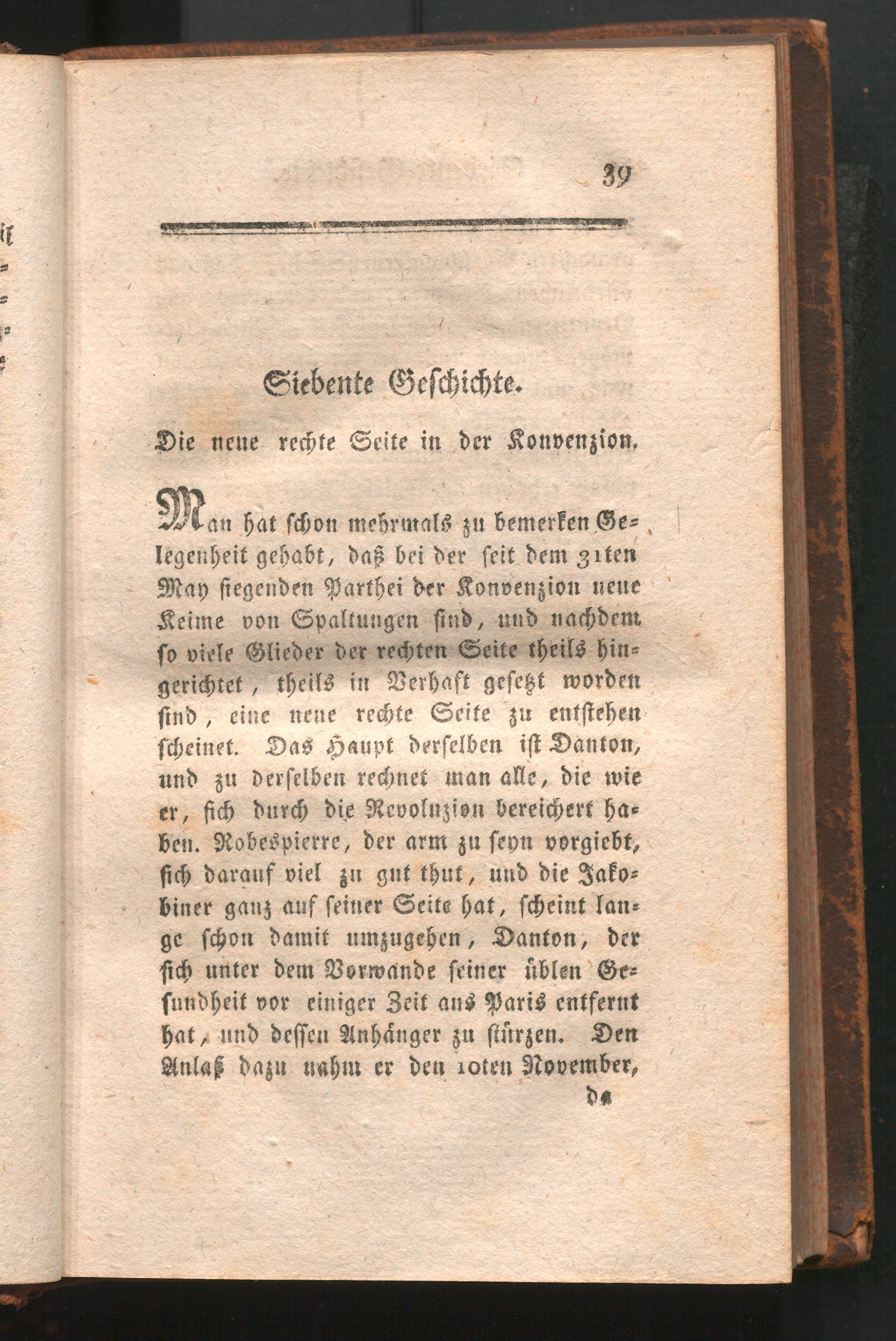 39

Siebente Geschichte.

Die neue rechte Seite in der Konvenzion.

Man hat schon mehrmals zu bemerken Gelegenheit gehabt, daß bei der seit dem 31ten May siegenden Parthei der Konvenzion neue Keime von Spaltungen sind, und nachdem so viele Glieder der rechten Seite theils hingerichtet, theils in Verhaft gesetzt worden sind, eine neue rechte Seite zu entstehen scheinet. Das Haupt derselben ist Danton, und zu derselben rechnet man alle, die wie er, sich durch die Revoluzion bereichert haben. Robespierre, der arm zu seyn vorgiebt, sich darauf viel zu gut thut, und die Jakobiner ganz auf seiner Seite hat, scheint lange schon damit umzugehen, Danton, der sich unter dem Vorwande seiner üblen Gesundheit vor einiger Zeit aus Paris entfernt hat, und dessen Anhänger zu stürzen. Den Anlaß dazu nahm er den 10ten November,

da